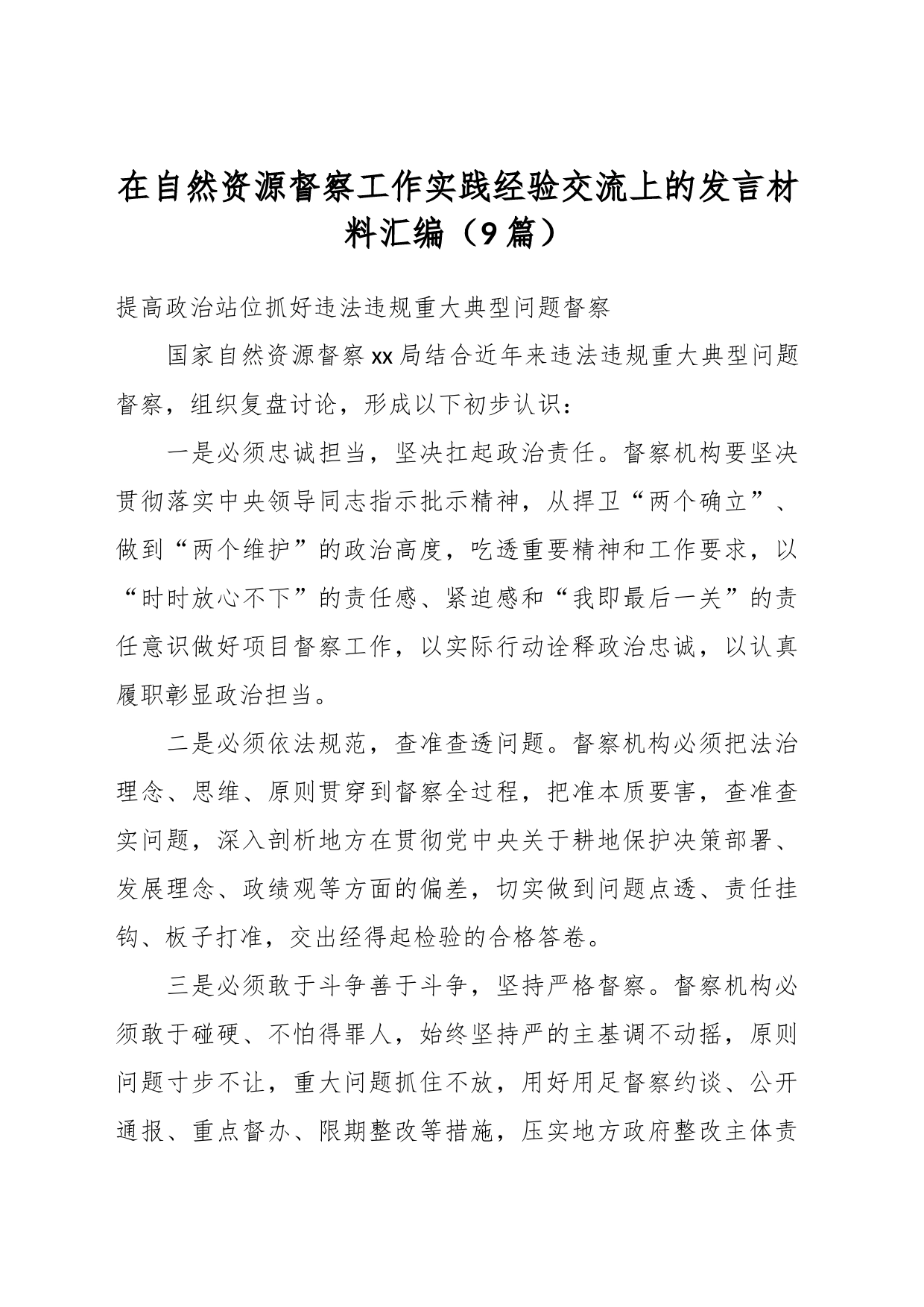 在自然资源督察工作实践经验交流上的发言材料汇编（9篇）

提高政治站位抓好违法违规重大典型问题督察

国家自然资源督察xx局结合近年来违法违规重大典型问题督察，组织复盘讨论，形成以下初步认识：

一是必须忠诚担当，坚决扛起政治责任。督察机构要坚决贯彻落实中央领导同志指示批示精神，从捍卫“两个确立”、做到“两个维护”的政治高度，吃透重要精神和工作要求，以“时时放心不下”的责任感、紧迫感和“我即最后一关”的责任意识做好项目督察工作，以实际行动诠释政治忠诚，以认真履职彰显政治担当。

二是必须依法规范，查准查透问题。督察机构必须把法治理念、思维、原则贯穿到督察全过程，把准本质要害，查准查实问题，深入剖析地方在贯彻党中央关于耕地保护决策部署、发展理念、政绩观等方面的偏差，切实做到问题点透、责任挂钩、板子打准，交出经得起检验的合格答卷。

三是必须敢于斗争善于斗争，坚持严格督察。督察机构必须敢于碰硬、不怕得罪人，始终坚持严的主基调不动摇，原则问题寸步不让，重大问题抓住不放，用好用足督察约谈、公开通报、重点督办、限期整改等措施，压实地方政府整改主体责